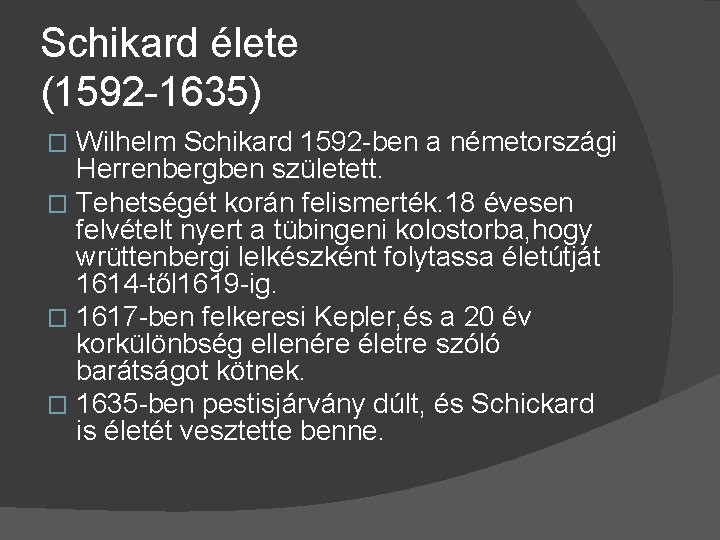 Schikard élete
(1592-1635)

□ Wilhelm Schikard 1592-ben a németországi Herrenbergben született.

□ Tehetségét korán felismerték.18 évesen felvételt nyert a tübingeni kolostorba,hogy wrüttenbergi lelkészként folytassa életútját 1614-től1619-ig.

□ 1617-ben felkeresi Kepler,és a 20 év korkülönbség ellenére életre szóló barátságot kötnek.

□ 1635-ben pestisjárvány dúlt, és Schickard is életét vesztette benne.